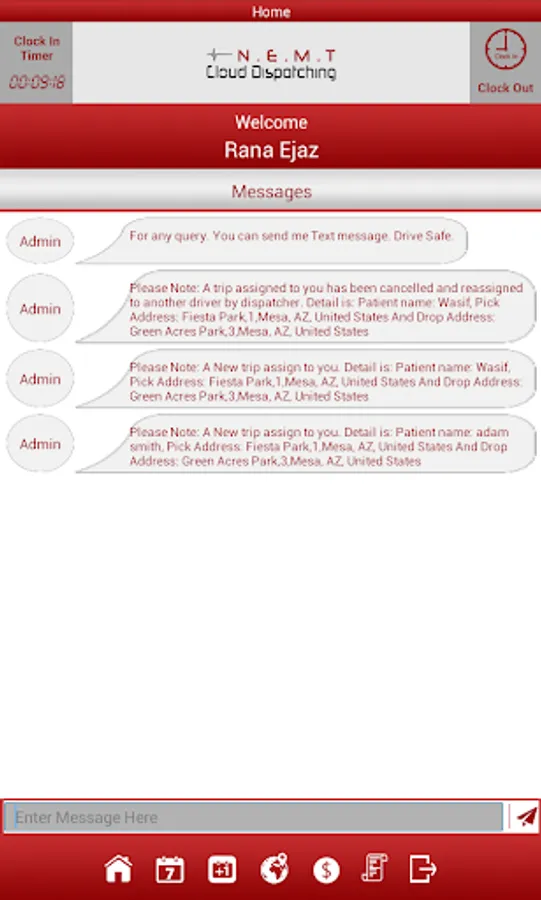 Home

Clock In Timer
00:09:18

N.E.M.T
Cloud Dispatching

Clock In
Clock Out

Welcome
Rana Ejaz

Messages

Admin
For any query. You can send me Text message. Drive Safe.

Admin
Please Note: A trip assigned to you has been cancelled and reassigned to another driver by dispatcher. Detail is: Patient name: Wasif, Pick Address: Fiesta Park,1,Mesa, AZ, United States And Drop Address: Green Acres Park,3,Mesa, AZ, United States

Admin
Please Note: A New trip assign to you. Detail is: Patient name: Wasif, Pick Address: Fiesta Park,1,Mesa, AZ, United States And Drop Address: Green Acres Park,3,Mesa, AZ, United States

Admin
Please Note: A New trip assign to you. Detail is: Patient name: adam smith, Pick Address: Fiesta Park,1,Mesa, AZ, United States And Drop Address: Green Acres Park,3,Mesa, AZ, United States

Enter Message Here

7
+1
$